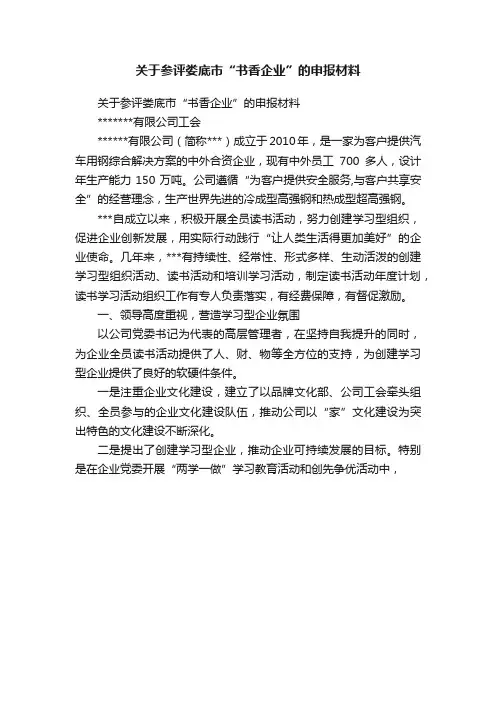 关于参评娄底市“书香企业”的申报材料

关于参评娄底市“书香企业”的申报材料

*******有限公司工会

******有限公司（简称***）成立于2010年，是一家为客户提供汽车用钢综合解决方案的中外合资企业，现有中外员工 700 多人，设计年生产能力 150 万吨。公司遵循“为客户提供安全服务,与客户共享安全”的经营理念，生产世界先进的冷成型高强钢和热成型超高强钢。

***自成立以来，积极开展全员读书活动，努力创建学习型组织，促进企业创新发展，用实际行动践行“让人类生活得更加美好”的企业使命。几年来，***有持续性、经常性、形式多样、生动活泼的创建学习型组织活动、读书活动和培训学习活动，制定读书活动年度计划，读书学习活动组织工作有专人负责落实，有经费保障，有督促激励。

一、领导高度重视，营造学习型企业氛围

以公司党委书记为代表的高层管理者，在坚持自我提升的同时，为企业全员读书活动提供了人、财、物等全方位的支持，为创建学习型企业提供了良好的软硬件条件。

一是注重企业文化建设，建立了以品牌文化部、公司工会牵头组织、全员参与的企业文化建设队伍，推动公司以“家”文化建设为突出特色的文化建设不断深化。

二是提出了创建学习型企业，推动企业可持续发展的目标。特别是在企业党委开展“两学一做”学习教育活动和创先争优活动中，